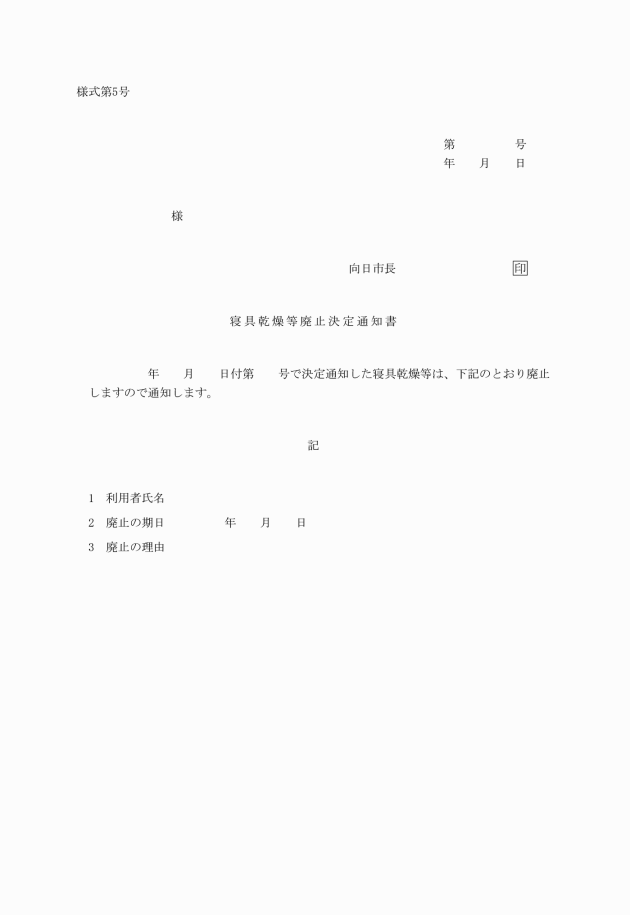 様式第5号

第　　　　号
年　　月　　日

様

向日市長　　　　　　　印

寝具乾燥等廃止決定通知書

年　　月　　日付第　　号で決定通知した寝具乾燥等は、下記のとおり廃止しますので通知します。

記

1　利用者氏名
2　廃止の期日　　　　年　　月　　日
3　廃止の理由